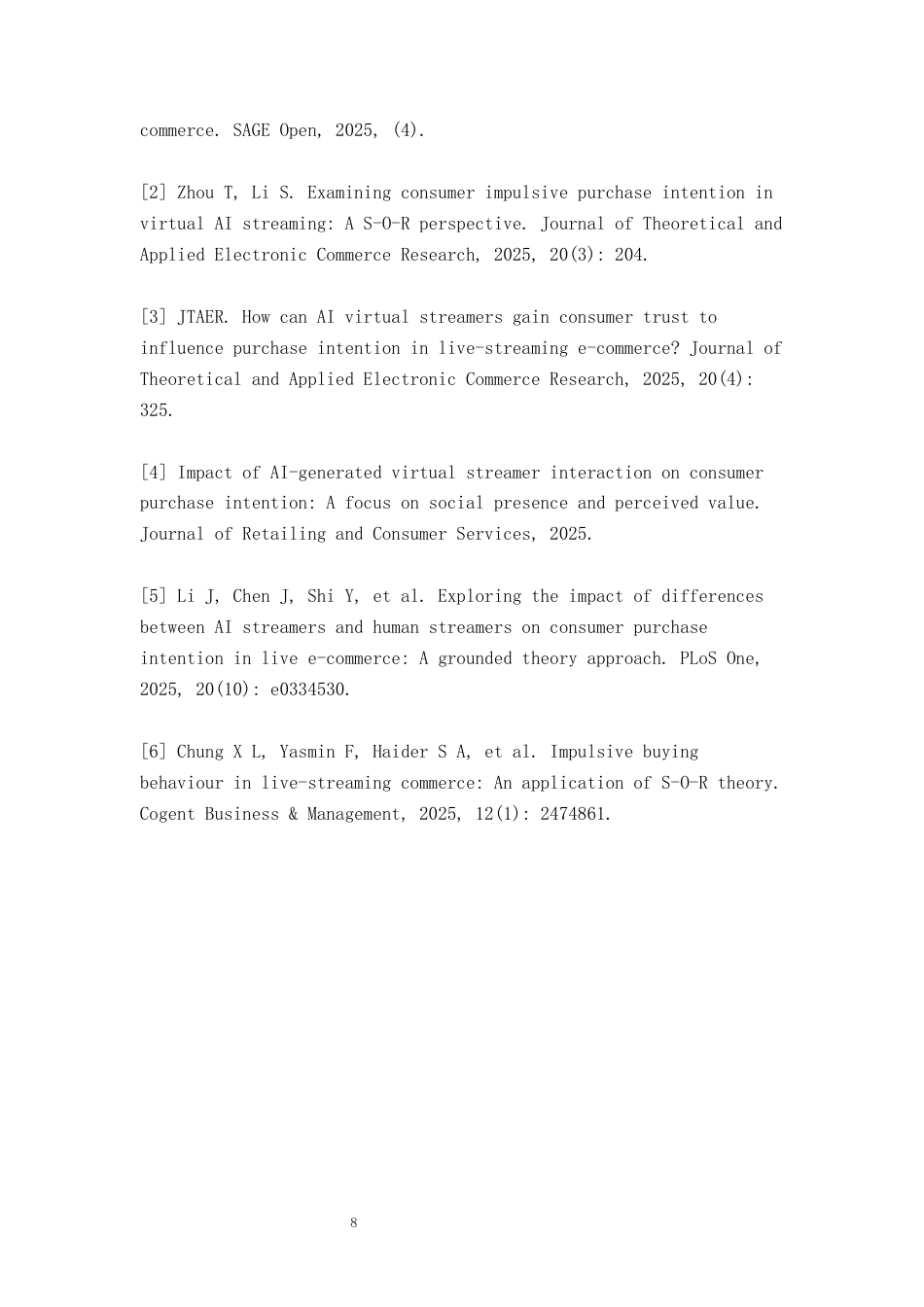 commerce. SAGE Open, 2025, (4).

[2] Zhou T, Li S. Examining consumer impulsive purchase intention in virtual AI streaming: A S-O-R perspective. Journal of Theoretical and Applied Electronic Commerce Research, 2025, 20(3): 204.

[3] JTAER. How can AI virtual streamers gain consumer trust to influence purchase intention in live-streaming e-commerce? Journal of Theoretical and Applied Electronic Commerce Research, 2025, 20(4): 325.

[4] Impact of AI-generated virtual streamer interaction on consumer purchase intention: A focus on social presence and perceived value. Journal of Retailing and Consumer Services, 2025.

[5] Li J, Chen J, Shi Y, et al. Exploring the impact of differences between AI streamers and human streamers on consumer purchase intention in live e-commerce: A grounded theory approach. PLoS One, 2025, 20(10): e0334530.

[6] Chung X L, Yasmin F, Haider S A, et al. Impulsive buying behaviour in live-streaming commerce: An application of S-O-R theory. Cogent Business & Management, 2025, 12(1): 2474861.

8